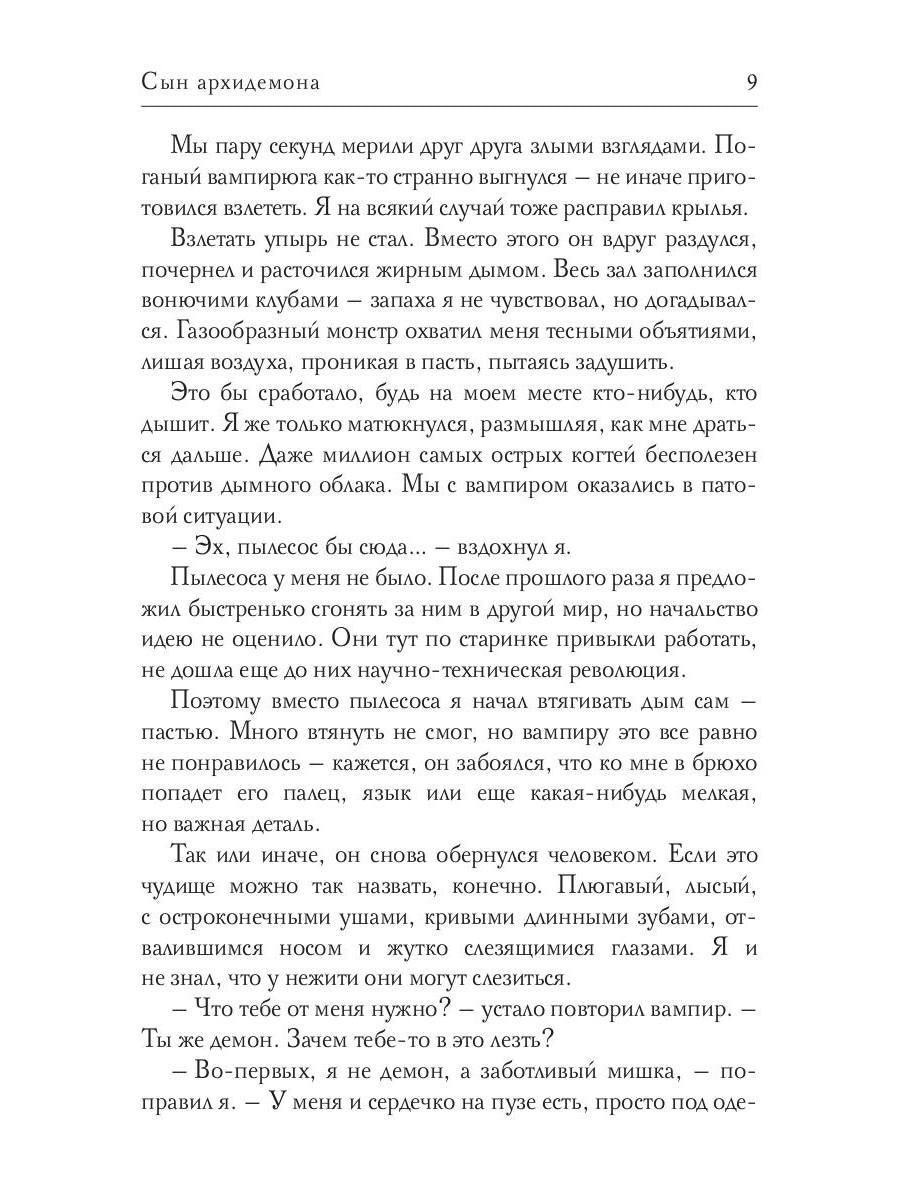 Сын архидемона 9

Мы пару секунд мерили друг друга злыми взглядами. Поганый вампирюга как-то странно выгнулся — не иначе приготовился взлететь. Я на всякий случай тоже расправил крылья.

Взлетать упырь не стал. Вместо этого он вдруг раздулся, почернел и расточился жирным дымом. Весь зал заполнился вонючими клубами — запаха я не чувствовал, но догадывался. Газообразный монстр охватил меня тесными объятиями, лишая воздуха, проникая в пасть, пытаясь задушить.

Это бы сработало, будь на моем месте кто-нибудь, кто дышит. Я же только матюкнулся, размышляя, как мне драться дальше. Даже миллион самых острых когтей бесполезен против дымного облака. Мы с вампиром оказались в патовой ситуации.

— Эх, пылесос бы сюда... — вздохнул я.

Пылесоса у меня не было. После прошлого раза я предложил быстренько сгонять за ним в другой мир, но начальство идею не оценило. Они тут по старинке привыкли работать, не дошла еще до них научно-техническая революция.

Поэтому вместо пылесоса я начал втягивать дым сам — пастью. Много втянуть не смог, но вампиру это все равно не понравилось — кажется, он забоялся, что ко мне в брюхо попадет его палец, язык или еще какая-нибудь мелкая, но важная деталь.

Так или иначе, он снова обернулся человеком. Если это чудище можно так назвать, конечно. Плюгавый, лысый, с остроконечными ушами, кривыми длинными зубами, отвалившимся носом и жутко слезящимися глазами. Я и не знал, что у нежити они могут слезиться.

— Что тебе от меня нужно? — устало повторил вампир. — Ты же демон. Зачем тебе-то в это лезть?

— Во-первых, я не демон, а заботливый мишка, — поправил я. — У меня и сердечко на пузе есть, просто под оде-